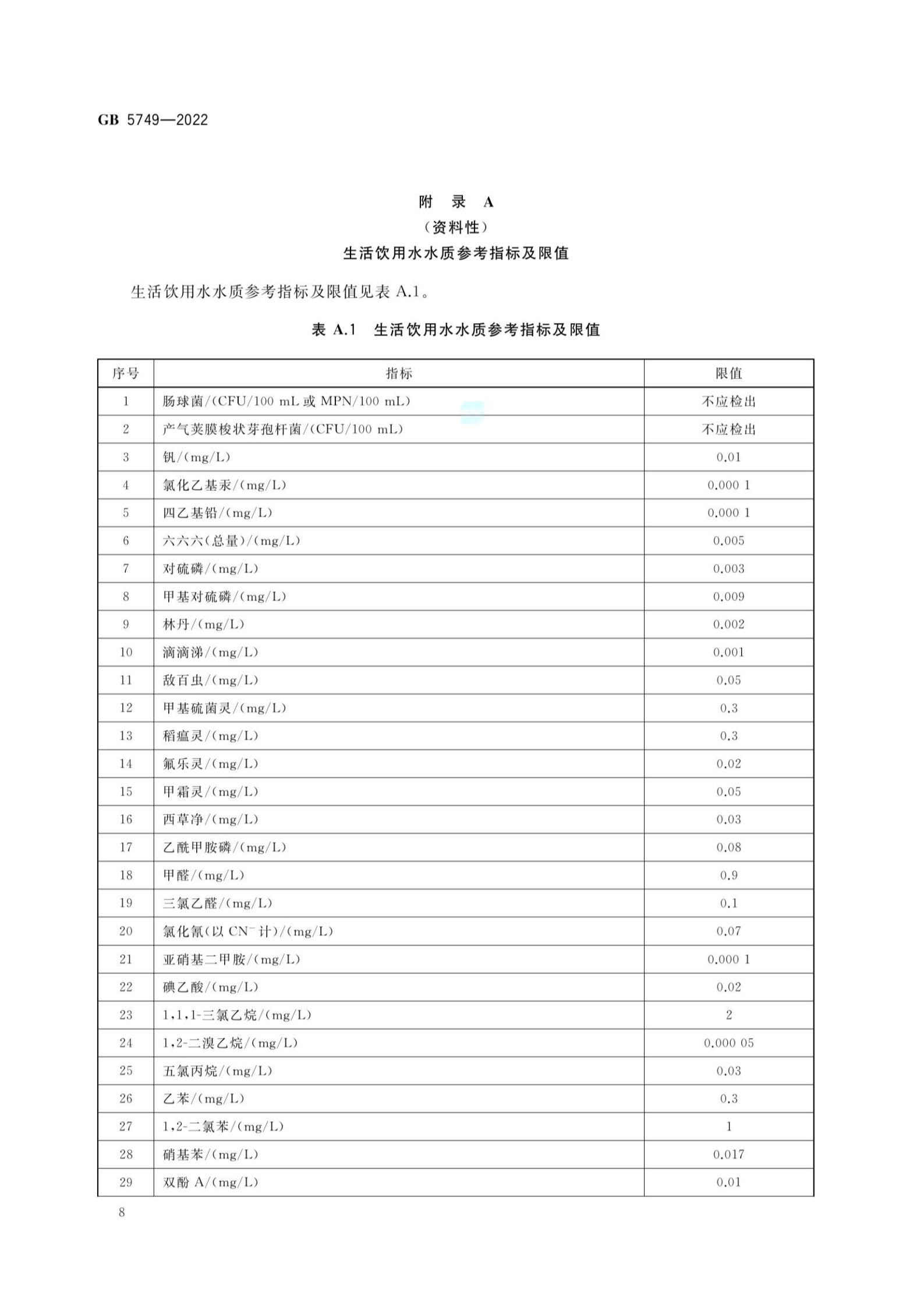 GB 5749—2022

附 录 A
（资料性）
生活饮用水水质参考指标及限值

生活饮用水水质参考指标及限值见表 A.1。

表 A.1 生活饮用水水质参考指标及限值

| 序号 | 指标 | 限值 |
|---|---|---|
| 1 | 肠球菌/(CFU/100 mL 或 MPN/100 mL) | 不应检出 |
| 2 | 产气荚膜梭状芽孢杆菌/(CFU/100 mL) | 不应检出 |
| 3 | 钒/(mg/L) | 0.01 |
| 4 | 氯化乙基汞/(mg/L) | 0.000 1 |
| 5 | 四乙基铅/(mg/L) | 0.000 1 |
| 6 | 六六六(总量)/(mg/L) | 0.005 |
| 7 | 对硫磷/(mg/L) | 0.003 |
| 8 | 甲基对硫磷/(mg/L) | 0.009 |
| 9 | 林丹/(mg/L) | 0.002 |
| 10 | 滴滴涕/(mg/L) | 0.001 |
| 11 | 敌百虫/(mg/L) | 0.05 |
| 12 | 甲基硫菌灵/(mg/L) | 0.3 |
| 13 | 稻瘟灵/(mg/L) | 0.3 |
| 14 | 氟乐灵/(mg/L) | 0.02 |
| 15 | 甲霜灵/(mg/L) | 0.05 |
| 16 | 西草净/(mg/L) | 0.03 |
| 17 | 乙酰甲胺磷/(mg/L) | 0.08 |
| 18 | 甲醛/(mg/L) | 0.9 |
| 19 | 三氯乙醛/(mg/L) | 0.1 |
| 20 | 氯化氰(以 $CN^-$ 计)/(mg/L) | 0.07 |
| 21 | 亚硝基二甲胺/(mg/L) | 0.000 1 |
| 22 | 碘乙酸/(mg/L) | 0.02 |
| 23 | 1,1,1-三氯乙烷/(mg/L) | 2 |
| 24 | 1,2-二溴乙烷/(mg/L) | 0.000 05 |
| 25 | 五氯丙烷/(mg/L) | 0.03 |
| 26 | 乙苯/(mg/L) | 0.3 |
| 27 | 1,2-二氯苯/(mg/L) | 1 |
| 28 | 硝基苯/(mg/L) | 0.017 |
| 29 | 双酚 A/(mg/L) | 0.01 |

8